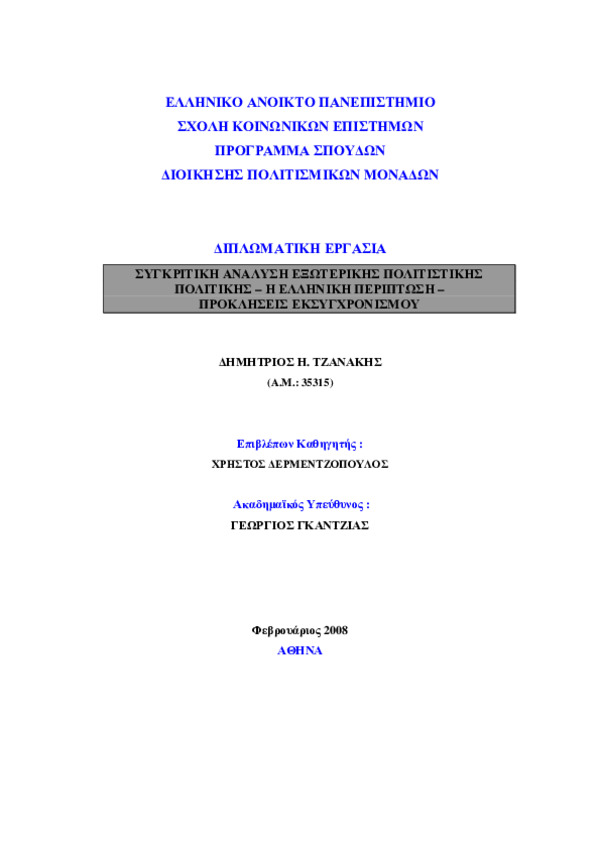 ΕΛΛΗΝΙΚΟ ΑΝΟΙΚΤΟ ΠΑΝΕΠΙΣΤΗΜΙΟ
ΣΧΟΛΗ ΚΟΙΝΩΝΙΚΩΝ ΕΠΙΣΤΗΜΩΝ
ΠΡΟΓΡΑΜΜΑ ΣΠΟΥΔΩΝ
ΔΙΟΙΚΗΣΗΣ ΠΟΛΙΤΙΣΜΙΚΩΝ ΜΟΝΑΔΩΝ

ΔΙΠΛΩΜΑΤΙΚΗ ΕΡΓΑΣΙΑ

ΣΥΓΚΡΙΤΙΚΗ ΑΝΑΛΥΣΗ ΕΞΩΤΕΡΙΚΗΣ ΠΟΛΙΤΙΣΤΙΚΗΣ ΠΟΛΙΤΙΚΗΣ – Η ΕΛΛΗΝΙΚΗ ΠΕΡΙΠΤΩΣΗ – ΠΡΟΚΛΗΣΕΙΣ ΕΚΣΥΓΧΡΟΝΙΣΜΟΥ

ΔΗΜΗΤΡΙΟΣ Η. ΤΖΑΝΑΚΗΣ
(Α.Μ.: 35315)

Επιβλέπων Καθηγητής :
ΧΡΗΣΤΟΣ ΔΕΡΜΕΝΤΖΟΠΟΥΛΟΣ

Ακαδημαϊκός Υπεύθυνος :
ΓΕΩΡΓΙΟΣ ΓΚΑΝΤΖΙΑΣ

Φεβρουάριος 2008
ΑΘΗΝΑ